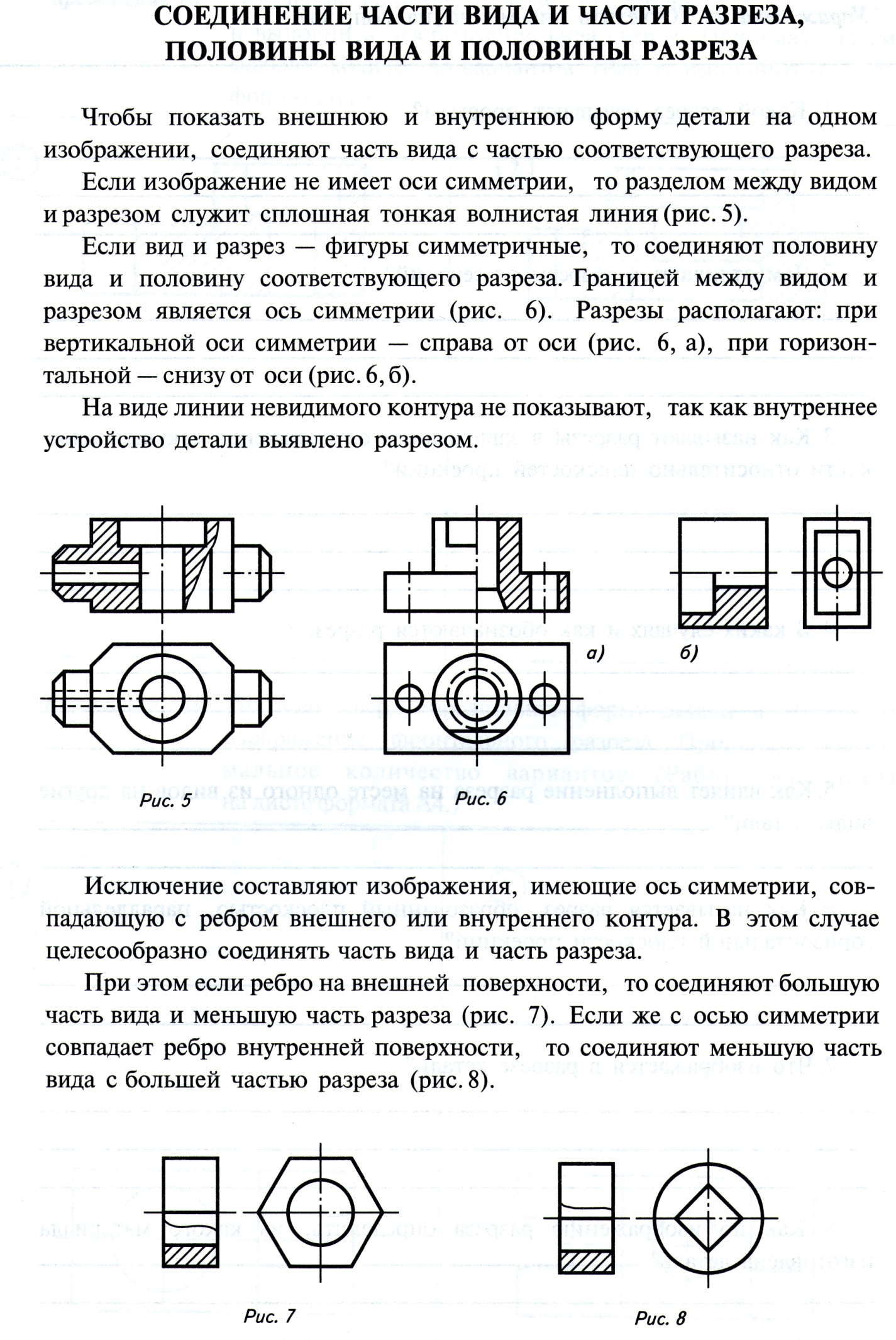 СОЕДИНЕНИЕ ЧАСТИ ВИДА И ЧАСТИ РАЗРЕЗА, ПОЛОВИНЫ ВИДА И ПОЛОВИНЫ РАЗРЕЗА

Чтобы показать внешнюю и внутреннюю форму детали на одном изображении, соединяют часть вида с частью соответствующего разреза.

Если изображение не имеет оси симметрии, то разделом между видом и разрезом служит сплошная тонкая волнистая линия (рис. 5).

Если вид и разрез — фигуры симметричные, то соединяют половину вида и половину соответствующего разреза. Границей между видом и разрезом является ось симметрии (рис. 6). Разрезы располагают: при вертикальной оси симметрии — справа от оси (рис. 6, а), при горизонтальной — снизу от оси (рис. 6, б).

На виде линии невидимого контура не показывают, так как внутреннее устройство детали выявлено разрезом.

а)

б)

Рис. 5

Рис. 6

Исключение составляют изображения, имеющие ось симметрии, совпадающую с ребром внешнего или внутреннего контура. В этом случае целесообразно соединять часть вида и часть разреза.

При этом если ребро на внешней поверхности, то соединяют большую часть вида и меньшую часть разреза (рис. 7). Если же с осью симметрии совпадает ребро внутренней поверхности, то соединяют меньшую часть вида с большей частью разреза (рис. 8).

Рис. 7

Рис. 8